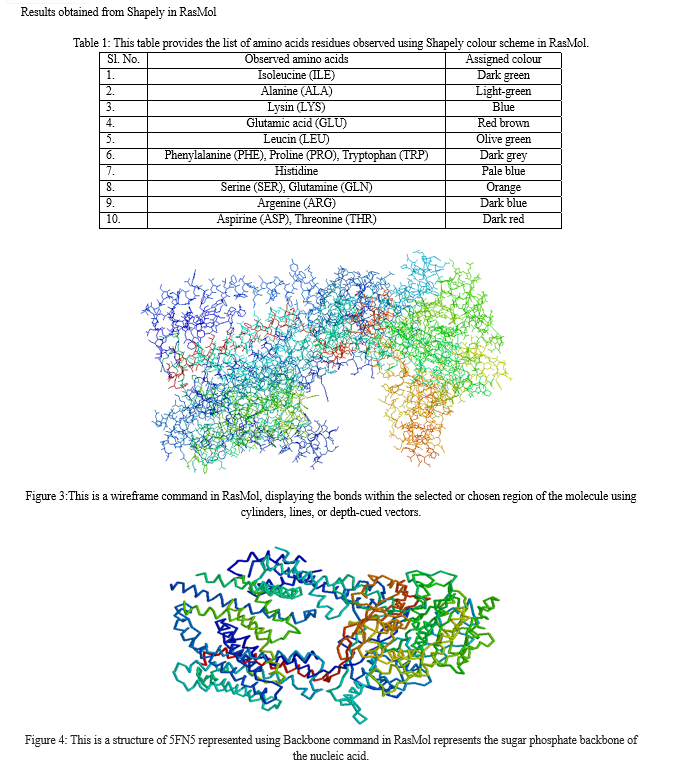 Results obtained from Shapely in RasMol

Table 1: This table provides the list of amino acids residues observed using Shapely colour scheme in RasMol.

| Sl. No. | Observed amino acids | Assigned colour |
|---|---|---|
| 1. | Isoleucine (ILE) | Dark green |
| 2. | Alanine (ALA) | Light-green |
| 3. | Lysin (LYS) | Blue |
| 4. | Glutamic acid (GLU) | Red brown |
| 5. | Leucin (LEU) | Olive green |
| 6. | Phenylalanine (PHE), Proline (PRO), Tryptophan (TRP) | Dark grey |
| 7. | Histidine | Pale blue |
| 8. | Serine (SER), Glutamine (GLN) | Orange |
| 9. | Argenine (ARG) | Dark blue |
| 10. | Aspirine (ASP), Threonine (THR) | Dark red |

Figure 3:This is a wireframe command in RasMol, displaying the bonds within the selected or chosen region of the molecule using cylinders, lines, or depth-cued vectors.

Figure 4: This is a structure of 5FN5 represented using Backbone command in RasMol represents the sugar phosphate backbone of the nucleic acid.